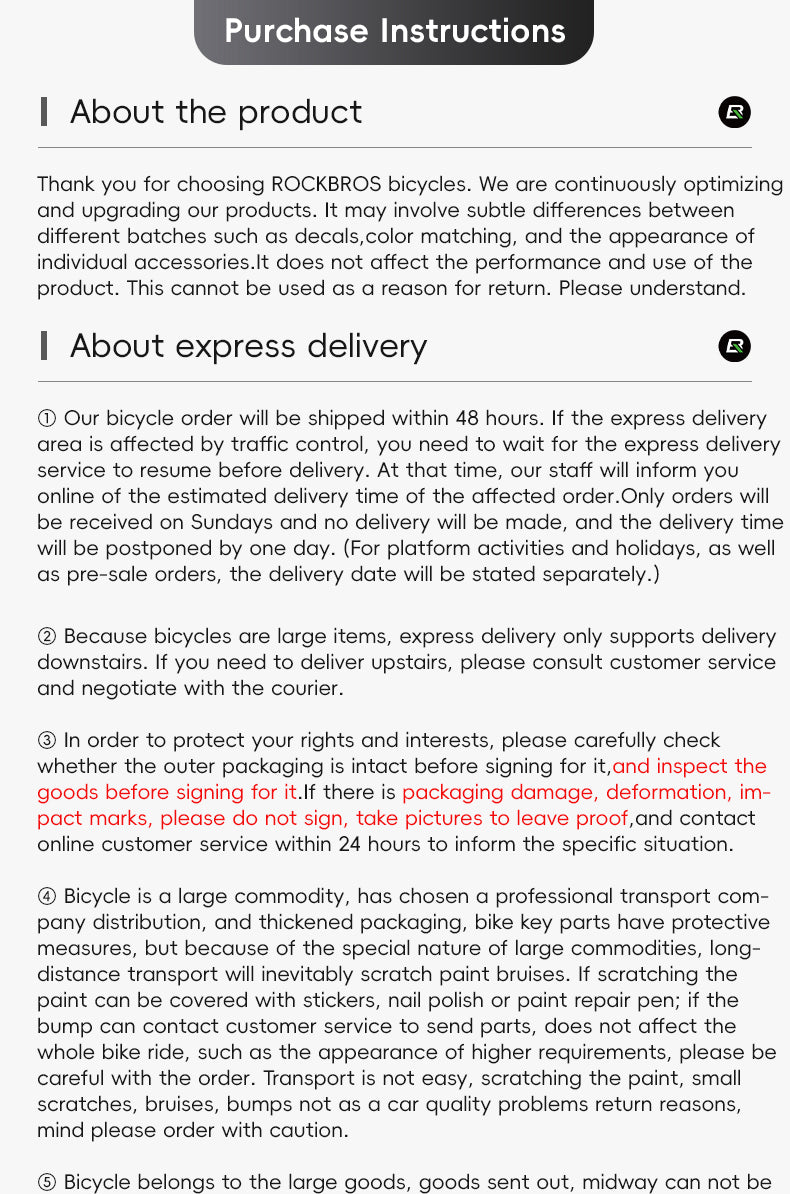 Purchase Instructions

About the product

Thank you for choosing ROCKBROS bicycles. We are continuously optimizing and upgrading our products. It may involve subtle differences between different batches such as decals,color matching, and the appearance of individual accessories.It does not affect the performance and use of the product. This cannot be used as a reason for return. Please understand.

About express delivery

① Our bicycle order will be shipped within 48 hours. If the express delivery area is affected by traffic control, you need to wait for the express delivery service to resume before delivery. At that time, our staff will inform you online of the estimated delivery time of the affected order.Only orders will be received on Sundays and no delivery will be made, and the delivery time will be postponed by one day. (For platform activities and holidays, as well as pre-sale orders, the delivery date will be stated separately.)

② Because bicycles are large items, express delivery only supports delivery downstairs. If you need to deliver upstairs, please consult customer service and negotiate with the courier.

③ In order to protect your rights and interests, please carefully check whether the outer packaging is intact before signing for it,and inspect the goods before signing for it.If there is packaging damage, deformation, impact marks, please do not sign, take pictures to leave proof,and contact online customer service within 24 hours to inform the specific situation.

④ Bicycle is a large commodity, has chosen a professional transport company distribution, and thickened packaging, bike key parts have protective measures, but because of the special nature of large commodities, long-distance transport will inevitably scratch paint bruises. If scratching the paint can be covered with stickers, nail polish or paint repair pen; if the bump can contact customer service to send parts, does not affect the whole bike ride, such as the appearance of higher requirements, please be careful with the order. Transport is not easy, scratching the paint, small scratches, bruises, bumps not as a car quality problems return reasons, mind please order with caution.

⑤ Bicycle belongs to the large goods, goods sent out, midway can not be